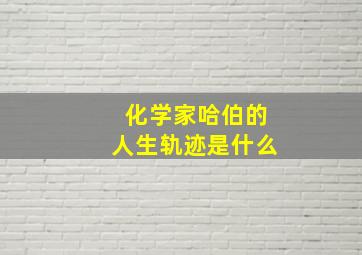 化学家哈伯的
人生轨迹是什么